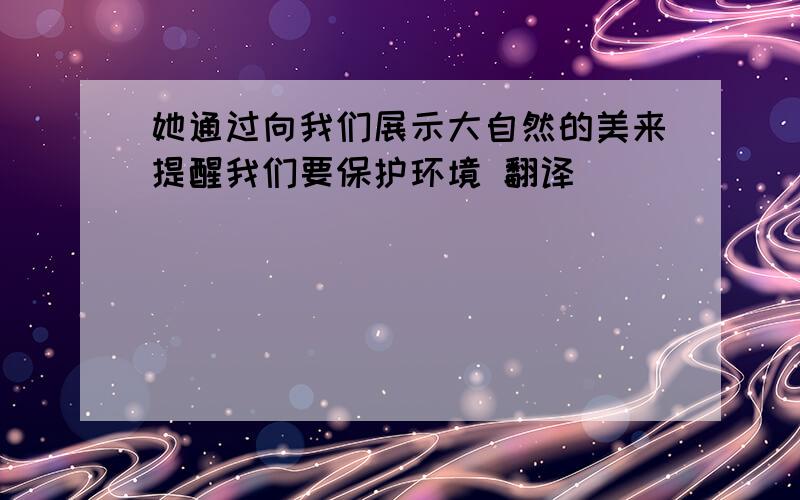 她通过向我们展示大自然的美来提醒我们要保护环境 翻译